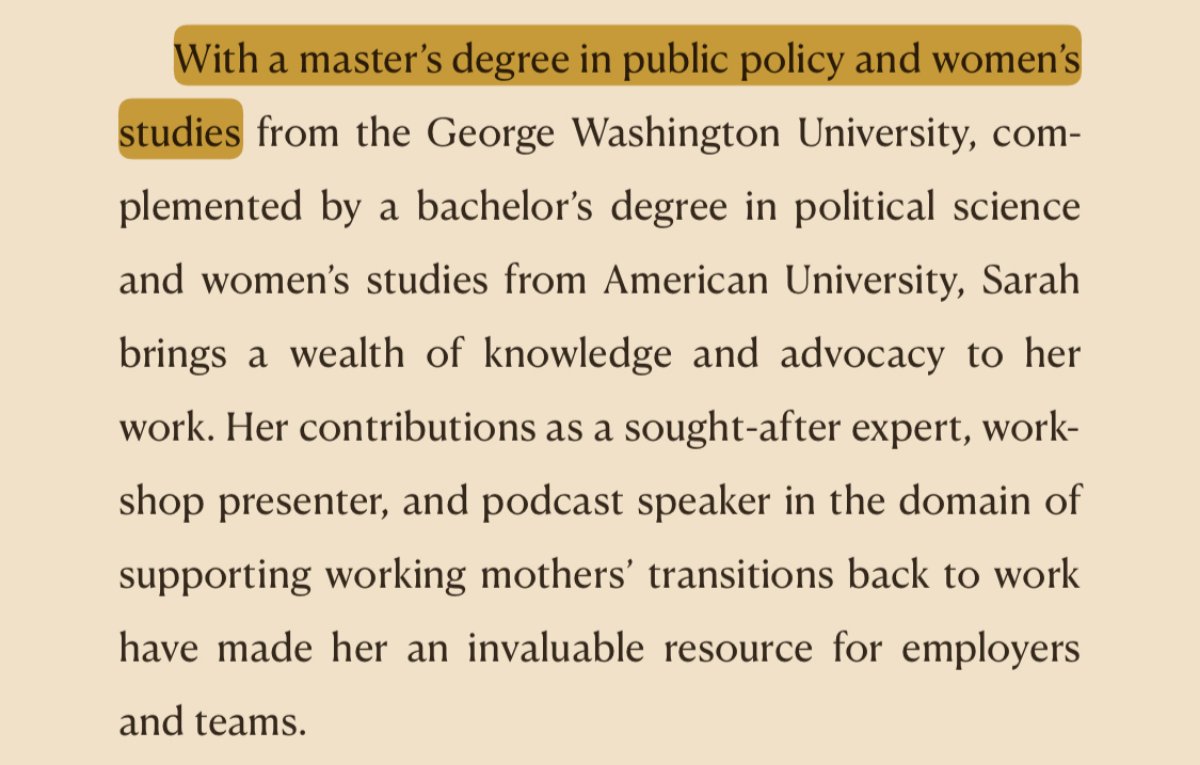 With a master's degree in public policy and women's studies from the George Washington University, complemented by a bachelor's degree in political science and women's studies from American University, Sarah brings a wealth of knowledge and advocacy to her work. Her contributions as a sought-after expert, workshop presenter, and podcast speaker in the domain of supporting working mothers' transitions back to work have made her an invaluable resource for employers and teams.